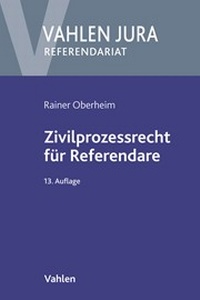 VAHLEN JURA
REFERENDARIAT

Rainer Oberheim

Zivilprozessrecht für Referendare

13. Auflage

Vahlen